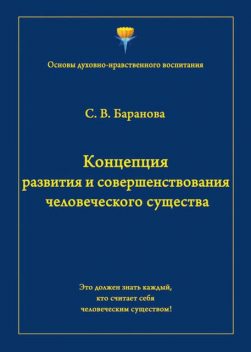 Основы духовно-нравственного воспитания

С. В. Баранова

Концепция
развития и совершенствования
человеческого существа

Это должен знать каждый,
кто считает себя
человеческим существом!